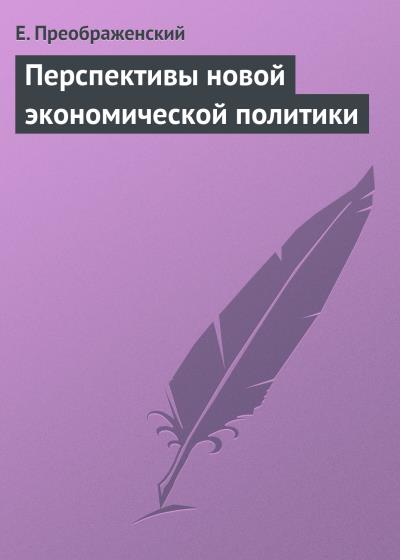 Е. Преображенский

Перспективы новой экономической политики